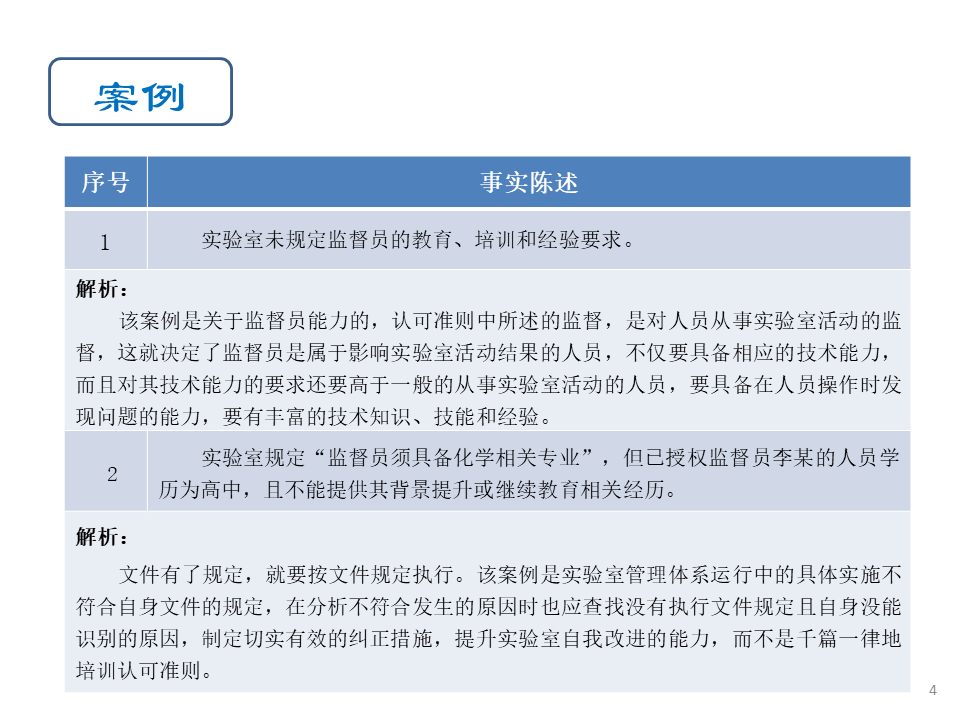 案例

| 序号 | 事实陈述 |
|---|---|
| 1 | 实验室未规定监督员的教育、培训和经验要求。 |
| 解析：<br>该案例是关于监督员能力的，认可准则中所述的监督，是对人员从事实验室活动的监督，这就决定了监督员是属于影响实验室活动结果的人员，不仅要具备相应的技术能力，而且对其技术能力的要求还要高于一般的从事实验室活动的人员，要具备在人员操作时发现问题的能力，要有丰富的技术知识、技能和经验。 | |
| 2 | 实验室规定“监督员须具备化学相关专业”，但已授权监督员李某的人员学历为高中，且不能提供其背景提升或继续教育相关经历。 |
| 解析：<br>文件有了规定，就要按文件规定执行。该案例是实验室管理体系运行中的具体实施不符合自身文件的规定，在分析不符合发生的原因时也应查找没有执行文件规定且自身没能识别的原因，制定切实有效的纠正措施，提升实验室自我改进的能力，而不是千篇一律地培训认可准则。 | |

4